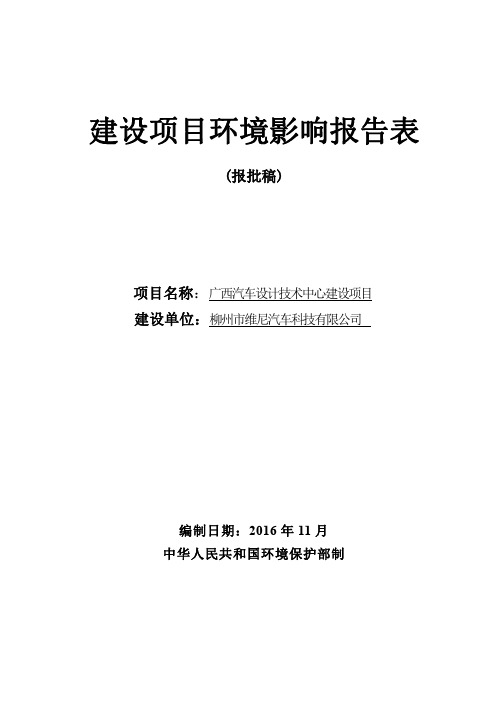 建设项目环境影响报告表

（报批稿）

项目名称：广西汽车设计技术中心建设项目

建设单位：柳州市维尼汽车科技有限公司

编制日期：2016 年 11 月

中华人民共和国环境保护部制